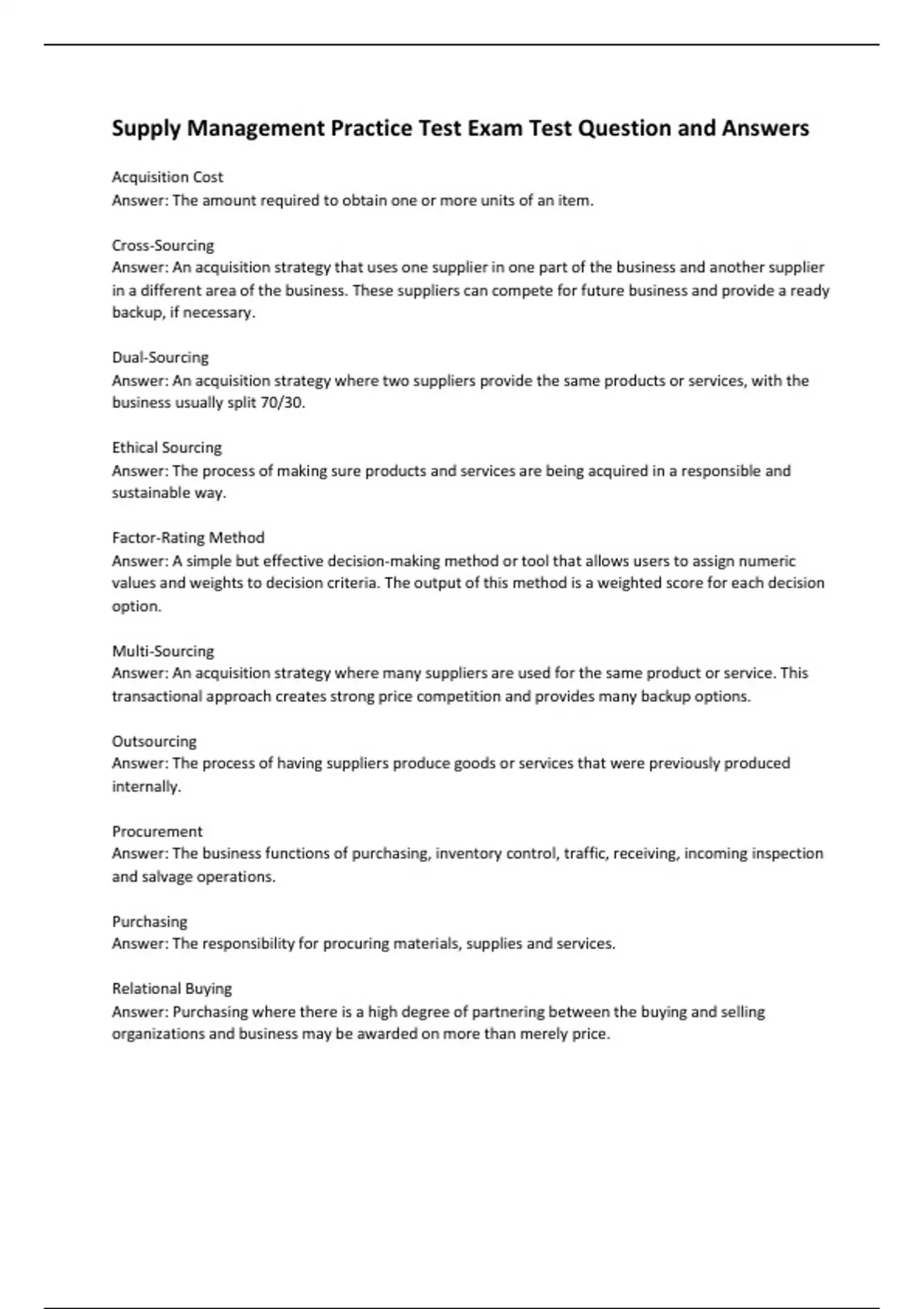 Supply Management Practice Test Exam Test Question and Answers

Acquisition Cost
Answer: The amount required to obtain one or more units of an item.

Cross-Sourcing
Answer: An acquisition strategy that uses one supplier in one part of the business and another supplier in a different area of the business. These suppliers can compete for future business and provide a ready backup, if necessary.

Dual-Sourcing
Answer: An acquisition strategy where two suppliers provide the same products or services, with the business usually split 70/30.

Ethical Sourcing
Answer: The process of making sure products and services are being acquired in a responsible and sustainable way.

Factor-Rating Method
Answer: A simple but effective decision-making method or tool that allows users to assign numeric values and weights to decision criteria. The output of this method is a weighted score for each decision option.

Multi-Sourcing
Answer: An acquisition strategy where many suppliers are used for the same product or service. This transactional approach creates strong price competition and provides many backup options.

Outsourcing
Answer: The process of having suppliers produce goods or services that were previously produced internally.

Procurement
Answer: The business functions of purchasing, inventory control, traffic, receiving, incoming inspection and salvage operations.

Purchasing
Answer: The responsibility for procuring materials, supplies and services.

Relational Buying
Answer: Purchasing where there is a high degree of partnering between the buying and selling organizations and business may be awarded on more than merely price.